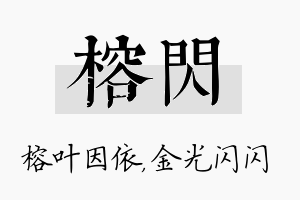 榕閃

榕叶因依,金光闪闪